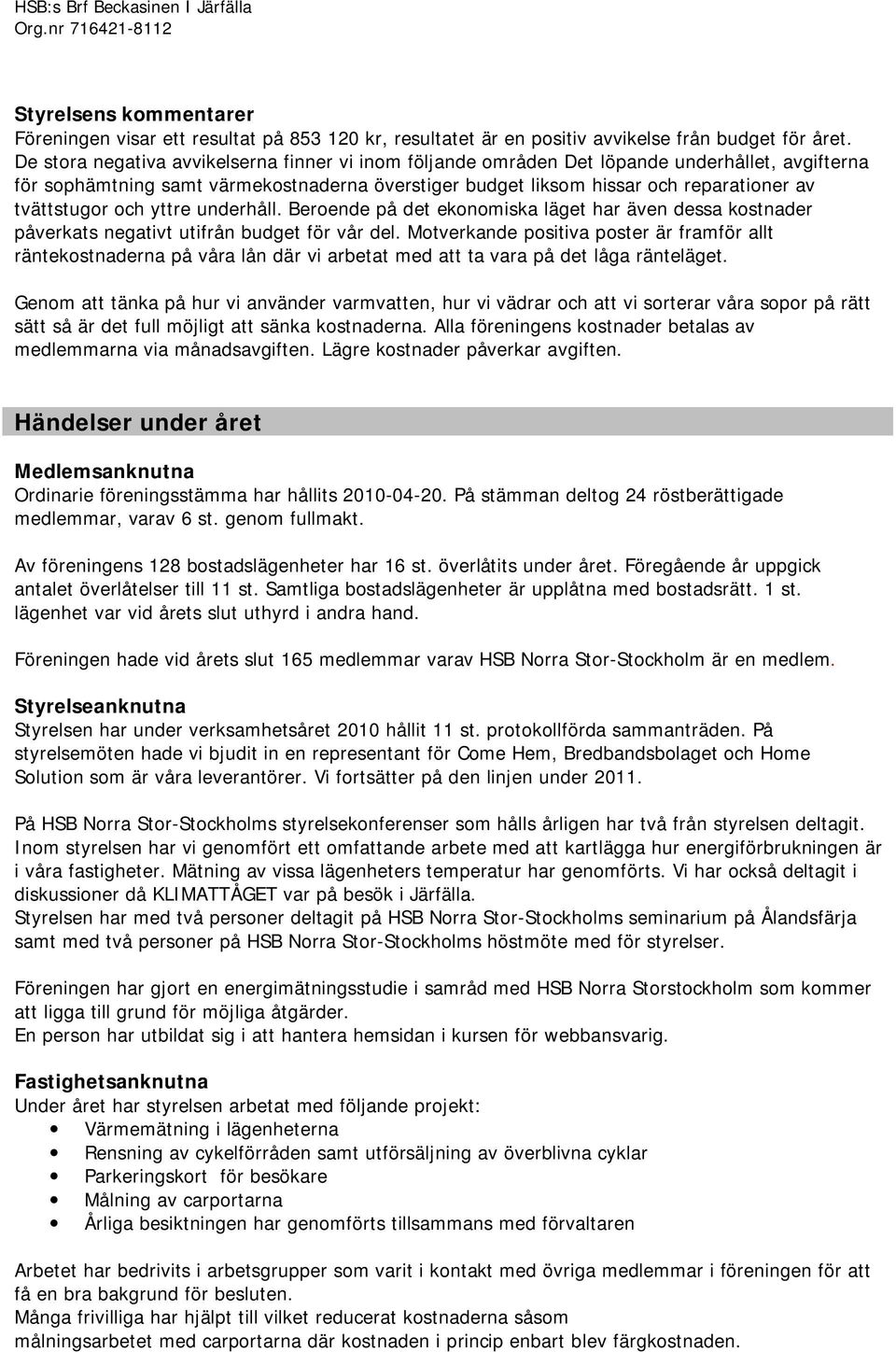 HSB:s Brf Beckasinen I Järfälla
Org.nr 716421-8112

Styrelsens kommentarer
Föreningen visar ett resultat på 853 120 kr, resultatet är en positiv avvikelse från budget för året. De stora negativa avvikelserna finner vi inom följande områden Det löpande underhållet, avgifterna för sophämtning samt värmekostnaderna överstiger budget liksom hissar och reparationer av tvättstugor och yttre underhåll. Beroende på det ekonomiska läget har även dessa kostnader påverkats negativt utifrån budget för vår del. Motverkande positiva poster är framför allt räntekostnaderna på våra lån där vi arbetat med att ta vara på det låga ränteläget.

Genom att tänka på hur vi använder varmvatten, hur vi vädrar och att vi sorterar våra sopor på rätt sätt så är det full möjligt att sänka kostnaderna. Alla föreningens kostnader betalas av medlemmarna via månadsavgiften. Lägre kostnader påverkar avgiften.

Händelser under året

Medlemsanknutna
Ordinarie föreningsstämma har hållits 2010-04-20. På stämman deltog 24 röstberättigade medlemmar, varav 6 st. genom fullmakt.

Av föreningens 128 bostadslägenheter har 16 st. överlåtits under året. Föregående år uppgick antalet överlåtelser till 11 st. Samtliga bostadslägenheter är upplåtna med bostadsrätt. 1 st. lägenhet var vid årets slut uthyrd i andra hand.

Föreningen hade vid årets slut 165 medlemmar varav HSB Norra Stor-Stockholm är en medlem.

Styrelseanknutna
Styrelsen har under verksamhetsåret 2010 hållit 11 st. protokollförda sammanträden. På styrelsemöten hade vi bjudit in en representant för Come Hem, Bredbandsbolaget och Home Solution som är våra leverantörer. Vi fortsätter på den linjen under 2011.

På HSB Norra Stor-Stockholms styrelsekonferenser som hålls årligen har två från styrelsen deltagit. Inom styrelsen har vi genomfört ett omfattande arbete med att kartlägga hur energiförbrukningen är i våra fastigheter. Mätning av vissa lägenheters temperatur har genomförts. Vi har också deltagit i diskussioner då KLIMATTÅGET var på besök i Järfälla.
Styrelsen har med två personer deltagit på HSB Norra Stor-Stockholms seminarium på Ålandsfärja samt med två personer på HSB Norra Stor-Stockholms höstmöte med för styrelser.

Föreningen har gjort en energimätningsstudie i samråd med HSB Norra Storstockholm som kommer att ligga till grund för möjliga åtgärder.
En person har utbildat sig i att hantera hemsidan i kursen för webbansvarig.

Fastighetsanknutna
Under året har styrelsen arbetat med följande projekt:
• Värmemätning i lägenheterna
• Rensning av cykelförråden samt utförsäljning av överblivna cyklar
• Parkeringskort för besökare
• Målning av carportarna
• Årliga besiktningen har genomförts tillsammans med förvaltaren

Arbetet har bedrivits i arbetsgrupper som varit i kontakt med övriga medlemmar i föreningen för att få en bra bakgrund för besluten.
Många frivilliga har hjälpt till vilket reducerat kostnaderna såsom målningsarbetet med carportarna där kostnaden i princip enbart blev färgkostnaden.